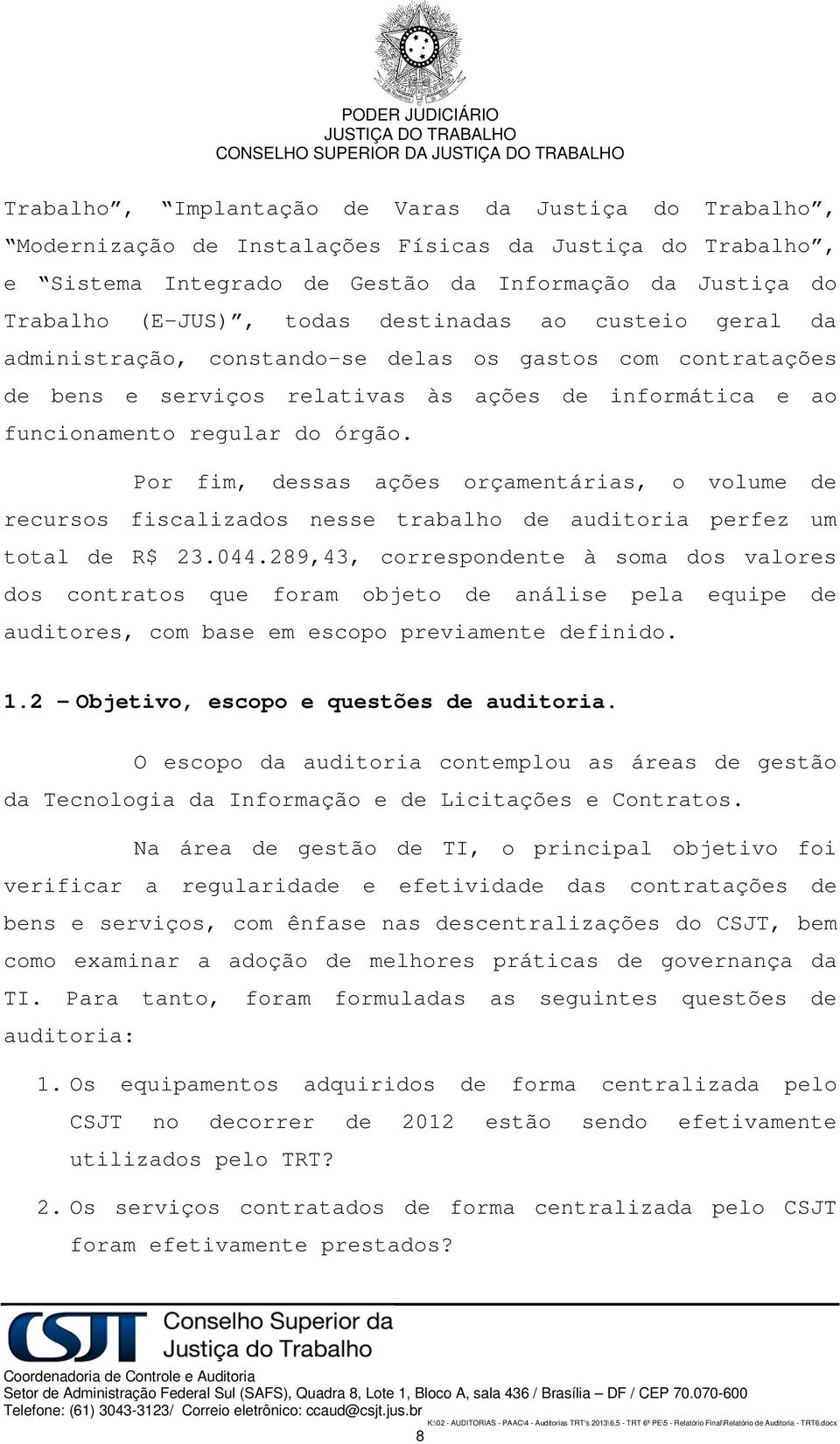 PODER JUDICIÁRIO
JUSTIÇA DO TRABALHO
CONSELHO SUPERIOR DA JUSTIÇA DO TRABALHO

Trabalho”, “Implantação de Varas da Justiça do Trabalho”, “Modernização de Instalações Físicas da Justiça do Trabalho”, e “Sistema Integrado de Gestão da Informação da Justiça do Trabalho (E-JUS)”, todas destinadas ao custeio geral da administração, constando-se delas os gastos com contratações de bens e serviços relativas às ações de informática e ao funcionamento regular do órgão.

Por fim, dessas ações orçamentárias, o volume de recursos fiscalizados nesse trabalho de auditoria perfez um total de R$ 23.044.289,43, correspondente à soma dos valores dos contratos que foram objeto de análise pela equipe de auditores, com base em escopo previamente definido.

1.2 – Objetivo, escopo e questões de auditoria.

O escopo da auditoria contemplou as áreas de gestão da Tecnologia da Informação e de Licitações e Contratos.

Na área de gestão de TI, o principal objetivo foi verificar a regularidade e efetividade das contratações de bens e serviços, com ênfase nas descentralizações do CSJT, bem como examinar a adoção de melhores práticas de governança da TI. Para tanto, foram formuladas as seguintes questões de auditoria:

1. Os equipamentos adquiridos de forma centralizada pelo CSJT no decorrer de 2012 estão sendo efetivamente utilizados pelo TRT?

2. Os serviços contratados de forma centralizada pelo CSJT foram efetivamente prestados?

CSJT Conselho Superior da Justiça do Trabalho
Coordenadoria de Controle e Auditoria
Setor de Administração Federal Sul (SAFS), Quadra 8, Lote 1, Bloco A, sala 436 / Brasília – DF / CEP 70.070-600
Telefone: (61) 3043-3123/ Correio eletrônico: ccaud@csjt.jus.br
K:\02 - AUDITORIAS - PAAC\4 - Auditorias TRT's 2013\6.5 - TRT 6ª PE\5 - Relatório Final\Relatório de Auditoria - TRT6.docx
8